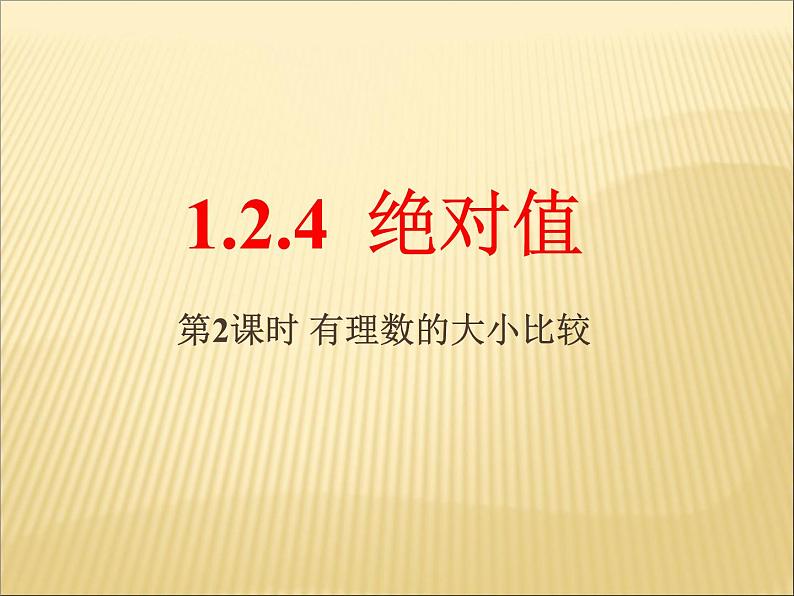 1.2.4 绝对值

第2课时 有理数的大小比较